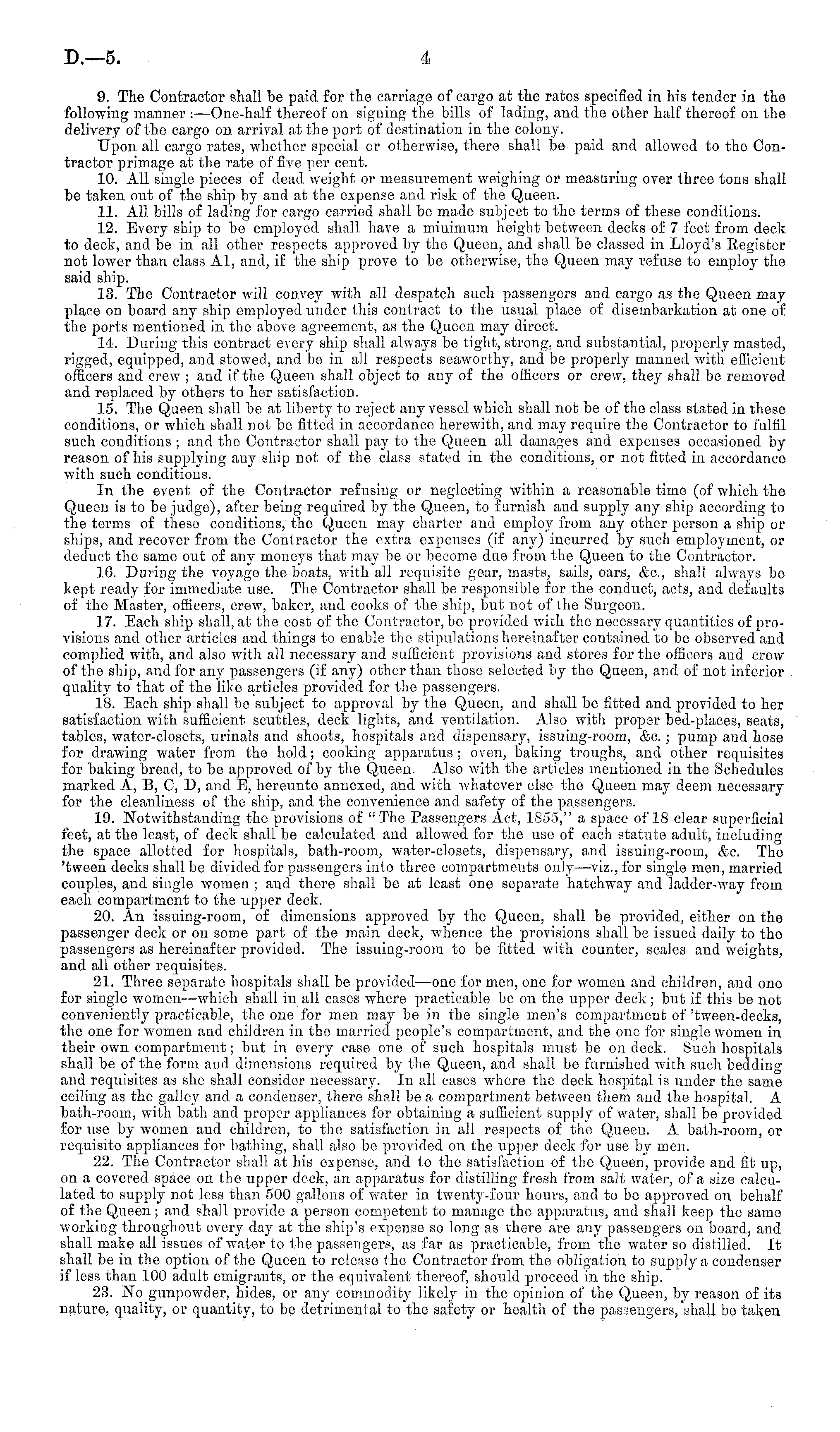 D.—5. 4

9. The Contractor shall be paid for the carriage of cargo at the rates specified in his tender in the following manner:—One-half thereof on signing the bills of lading, and the other half thereof on the delivery of the cargo on arrival at the port of destination in the colony.

Upon all cargo rates, whether special or otherwise, there shall be paid and allowed to the Contractor primage at the rate of five per cent.

10. All single pieces of dead weight or measurement weighing or measuring over three tons shall be taken out of the ship by and at the expense and risk of the Queen.

11. All bills of lading for cargo carried shall be made subject to the terms of these conditions.

12. Every ship to be employed shall have a minimum height between decks of 7 feet from deck to deck, and be in all other respects approved by the Queen, and shall be classed in Lloyd's Register not lower than class A1, and, if the ship prove to be otherwise, the Queen may refuse to employ the said ship.

13. The Contractor will convey with all despatch such passengers and cargo as the Queen may place on board any ship employed under this contract to the usual place of disembarkation at one of the ports mentioned in the above agreement, as the Queen may direct.

14. During this contract every ship shall always be tight, strong, and substantial, properly masted, rigged, equipped, and stowed, and be in all respects seaworthy, and be properly manned with efficient officers and crew; and if the Queen shall object to any of the officers or crew, they shall be removed and replaced by others to her satisfaction.

15. The Queen shall be at liberty to reject any vessel which shall not be of the class stated in these conditions, or which shall not be fitted in accordance herewith, and may require the Contractor to fulfil such conditions; and the Contractor shall pay to the Queen all damages and expenses occasioned by reason of his supplying any ship not of the class stated in the conditions, or not fitted in accordance with such conditions.

In the event of the Contractor refusing or neglecting within a reasonable time (of which the Queen is to be judge), after being required by the Queen, to furnish and supply any ship according to the terms of these conditions, the Queen may charter and employ from any other person a ship or ships, and recover from the Contractor the extra expenses (if any) incurred by such employment, or deduct the same out of any moneys that may be or become due from the Queen to the Contractor.

16. During the voyage the boats, with all requisite gear, masts, sails, oars, &c., shall always be kept ready for immediate use. The Contractor shall be responsible for the conduct, acts, and defaults of the Master, officers, crew, baker, and cooks of the ship, but not of the Surgeon.

17. Each ship shall, at the cost of the Contractor, be provided with the necessary quantities of provisions and other articles and things to enable the stipulations hereinafter contained to be observed and complied with, and also with all necessary and sufficient provisions and stores for the officers and crew of the ship, and for any passengers (if any) other than those selected by the Queen, and of not inferior quality to that of the like articles provided for the passengers.

18. Each ship shall be subject to approval by the Queen, and shall be fitted and provided to her satisfaction with sufficient scuttles, deck lights, and ventilation. Also with proper bed-places, seats, tables, water-closets, urinals and shoots, hospitals and dispensary, issuing-room, &c.; pump and hose for drawing water from the hold; cooking apparatus; oven, baking troughs, and other requisites for baking bread, to be approved of by the Queen. Also with the articles mentioned in the Schedules marked A, B, C, D, and E, hereunto annexed, and with whatever else the Queen may deem necessary for the cleanliness of the ship, and the convenience and safety of the passengers.

19. Notwithstanding the provisions of "The Passengers Act, 1855," a space of 18 clear superficial feet, at the least, of deck shall be calculated and allowed for the use of each statute adult, including the space allotted for hospitals, bath-room, water-closets, dispensary, and issuing-room, &c. The 'tween decks shall be divided for passengers into three compartments only—viz., for single men, married couples, and single women; and there shall be at least one separate hatchway and ladder-way from each compartment to the upper deck.

20. An issuing-room, of dimensions approved by the Queen, shall be provided, either on the passenger deck or on some part of the main deck, whence the provisions shall be issued daily to the passengers as hereinafter provided. The issuing-room to be fitted with counter, scales and weights, and all other requisites.

21. Three separate hospitals shall be provided—one for men, one for women and children, and one for single women—which shall in all cases where practicable be on the upper deck; but if this be not conveniently practicable, the one for men may be in the single men's compartment of 'tween-decks, the one for women and children in the married people's compartment, and the one for single women in their own compartment; but in every case one of such hospitals must be on deck. Such hospitals shall be of the form and dimensions required by the Queen, and shall be furnished with such bedding and requisites as she shall consider necessary. In all cases where the deck hospital is under the same ceiling as the galley and a condenser, there shall be a compartment between them and the hospital. A bath-room, with bath and proper appliances for obtaining a sufficient supply of water, shall be provided for use by women and children, to the satisfaction in all respects of the Queen. A bath-room, or requisite appliances for bathing, shall also be provided on the upper deck for use by men.

22. The Contractor shall at his expense, and to the satisfaction of the Queen, provide and fit up, on a covered space on the upper deck, an apparatus for distilling fresh from salt water, of a size calculated to supply not less than 500 gallons of water in twenty-four hours, and to be approved on behalf of the Queen; and shall provide a person competent to manage the apparatus, and shall keep the same working throughout every day at the ship's expense so long as there are any passengers on board, and shall make all issues of water to the passengers, as far as practicable, from the water so distilled. It shall be in the option of the Queen to release the Contractor from the obligation to supply a condenser if less than 100 adult emigrants, or the equivalent thereof, should proceed in the ship.

23. No gunpowder, hides, or any commodity likely in the opinion of the Queen, by reason of its nature, quality, or quantity, to be detrimental to the safety or health of the passengers, shall be taken